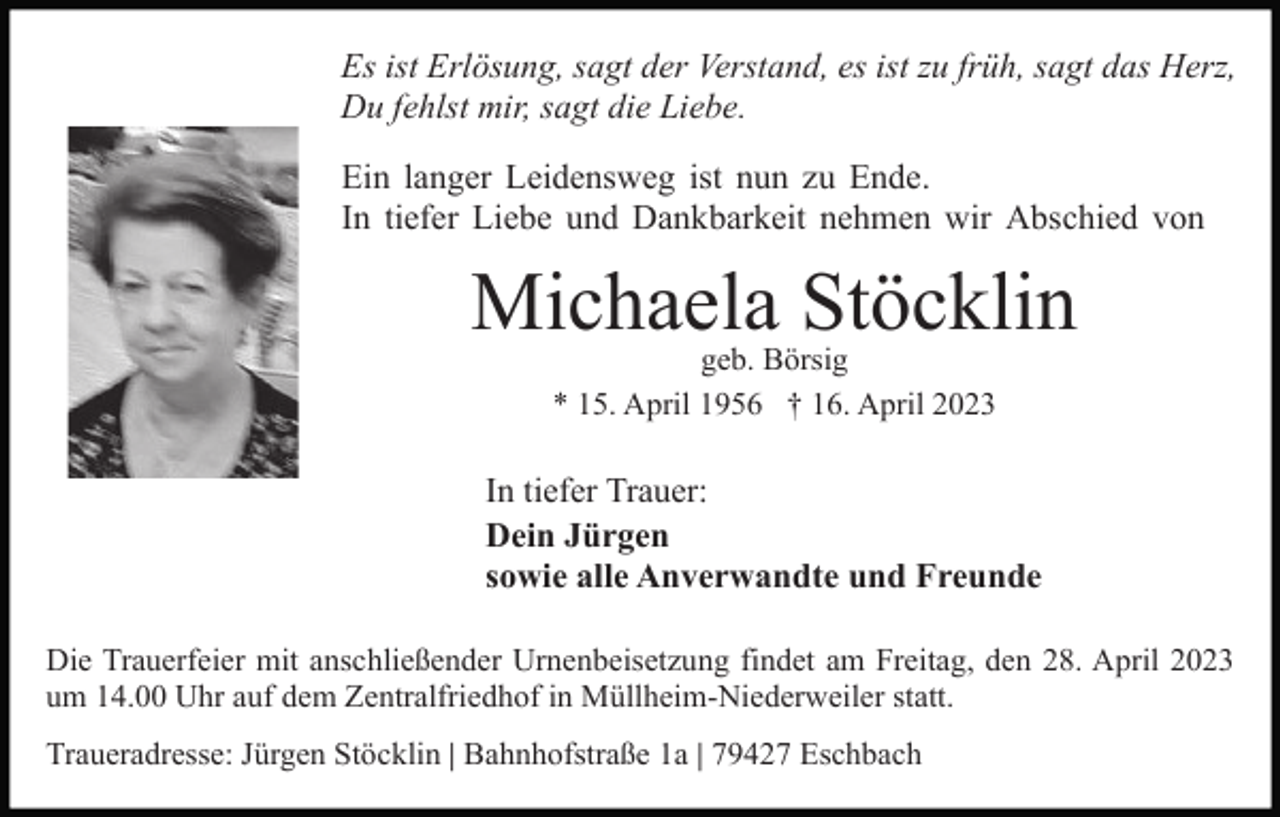 Es ist Erlösung, sagt der Verstand, es ist zu früh, sagt das Herz, Du fehlst mir, sagt die Liebe.

Ein langer Leidensweg ist nun zu Ende.
In tiefer Liebe und Dankbarkeit nehmen wir Abschied von

Michaela Stöcklin

geb. Börsig

* 15. April 1956 † 16. April 2023

In tiefer Trauer:

Dein Jürgen
sowie alle Anverwandte und Freunde

Die Trauerfeier mit anschließender Urnenbeisetzung findet am Freitag, den 28. April 2023 um 14.00 Uhr auf dem Zentralfriedhof in Müllheim-Niederweiler statt.

Traueradresse: Jürgen Stöcklin | Bahnhofstraße 1a | 79427 Eschbach